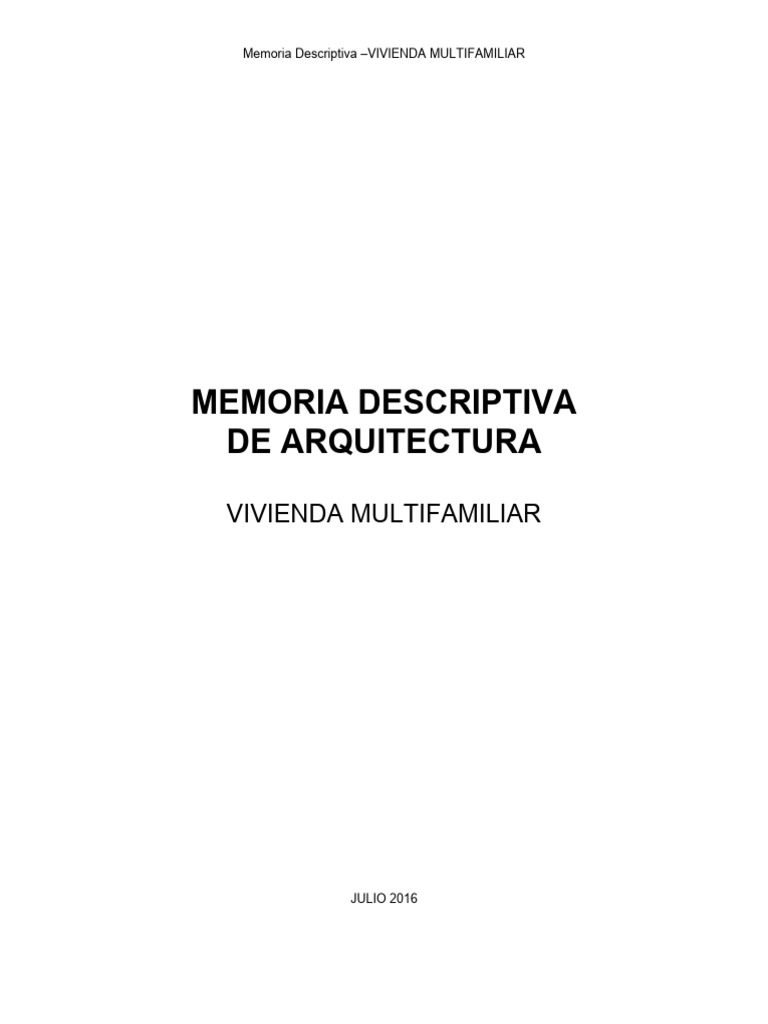 Memoria Descriptiva –VIVIENDA MULTIFAMILIAR

MEMORIA DESCRIPTIVA
DE ARQUITECTURA

VIVIENDA MULTIFAMILIAR

JULIO 2016